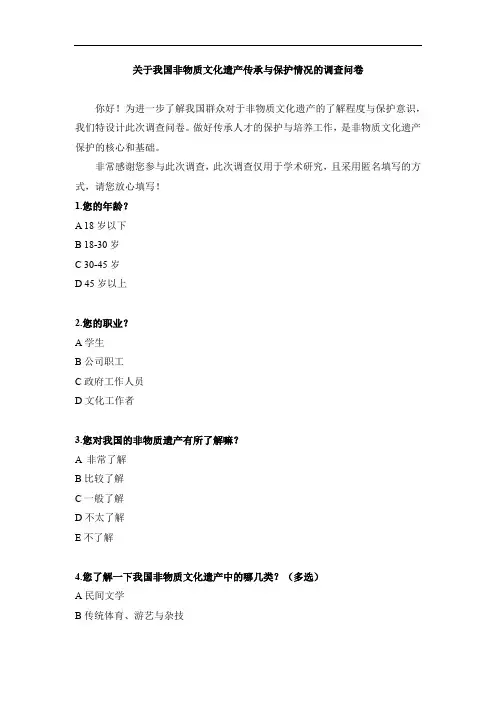 关于我国非物质文化遗产传承与保护情况的调查问卷

你好！为进一步了解我国群众对于非物质文化遗产的了解程度与保护意识，我们特设计此次调查问卷。做好传承人才的保护与培养工作，是非物质文化遗产保护的核心和基础。

非常感谢您参与此次调查，此次调查仅用于学术研究，且采用匿名填写的方式，请您放心填写！

1.您的年龄？
A 18 岁以下
B 18-30 岁
C 30-45 岁
D 45 岁以上

2.您的职业？
A 学生
B 公司职工
C 政府工作人员
D 文化工作者

3.您对我国的非物质遗产有所了解嘛？
A 非常了解
B 比较了解
C 一般了解
D 不太了解
E 不了解

4.您了解一下我国非物质文化遗产中的哪几类？（多选）
A 民间文学
B 传统体育、游艺与杂技